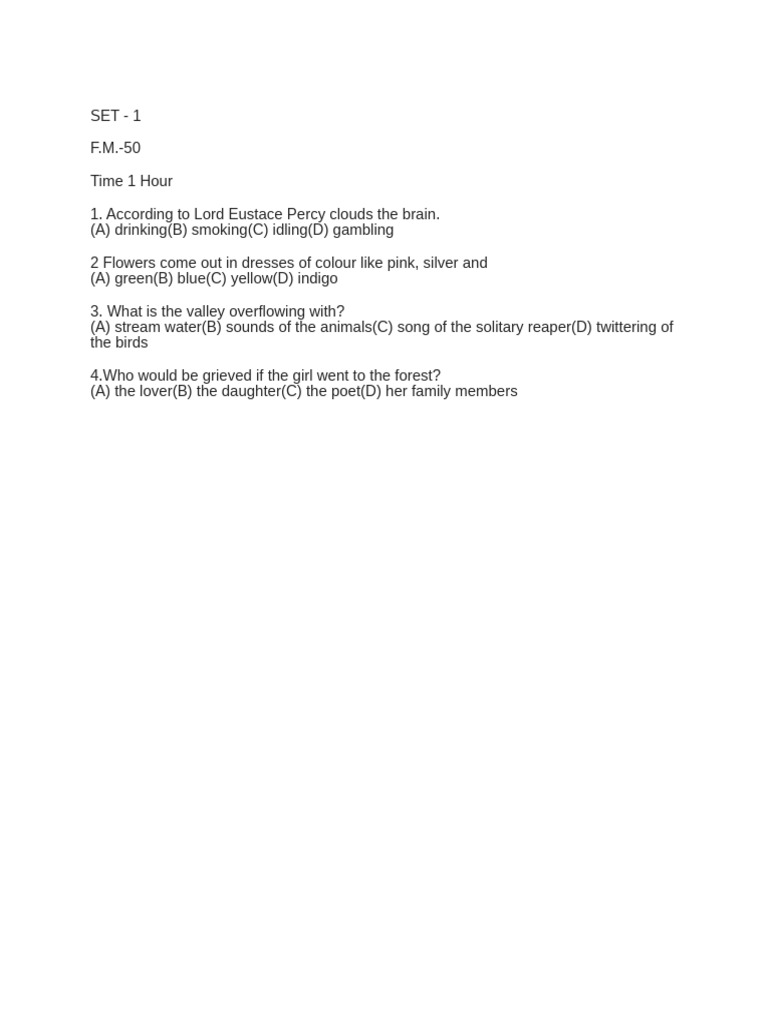 SET - 1

F.M.-50

Time 1 Hour

1. According to Lord Eustace Percy clouds the brain.
(A) drinking(B) smoking(C) idling(D) gambling

2 Flowers come out in dresses of colour like pink, silver and
(A) green(B) blue(C) yellow(D) indigo

3. What is the valley overflowing with?
(A) stream water(B) sounds of the animals(C) song of the solitary reaper(D) twittering of the birds

4.Who would be grieved if the girl went to the forest?
(A) the lover(B) the daughter(C) the poet(D) her family members